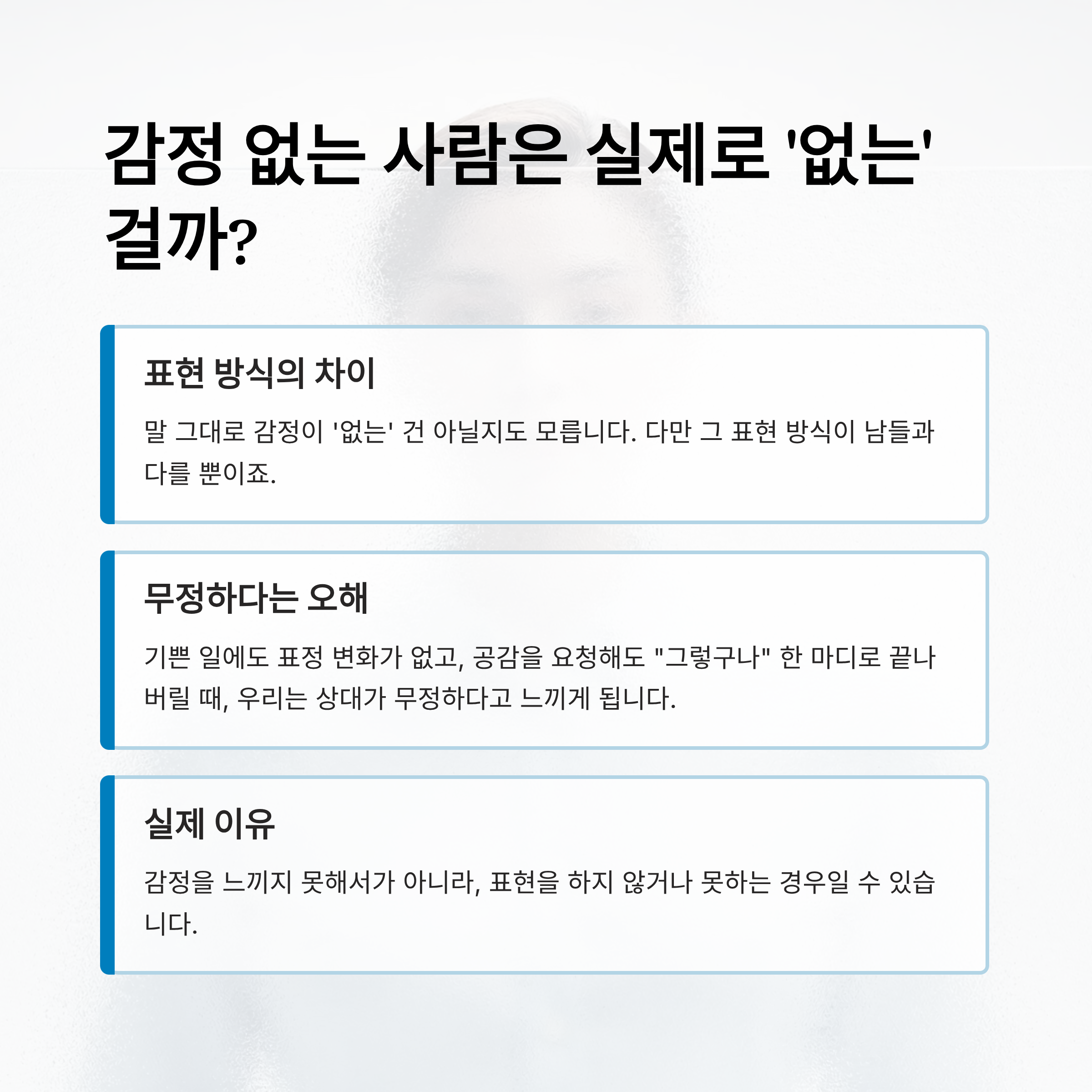 감정 없는 사람은 실제로 '없는' 걸까?

표현 방식의 차이

말 그대로 감정이 '없는' 건 아닐지도 모릅니다. 다만 그 표현 방식이 남들과 다를 뿐이죠.

무정하다는 오해

기쁜 일에도 표정 변화가 없고, 공감을 요청해도 "그렇구나" 한 마디로 끝나버릴 때, 우리는 상대가 무정하다고 느끼게 됩니다.

실제 이유

감정을 느끼지 못해서가 아니라, 표현을 하지 않거나 못하는 경우일 수 있습니다.